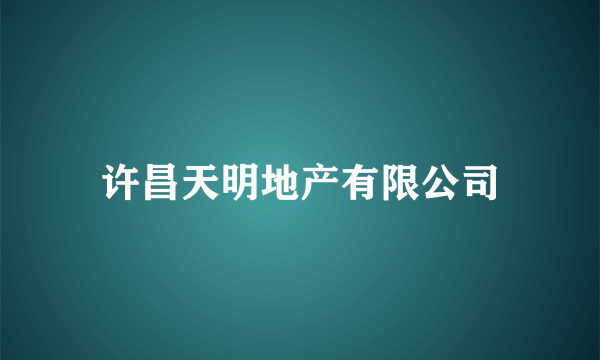 许昌天明地产有限公司